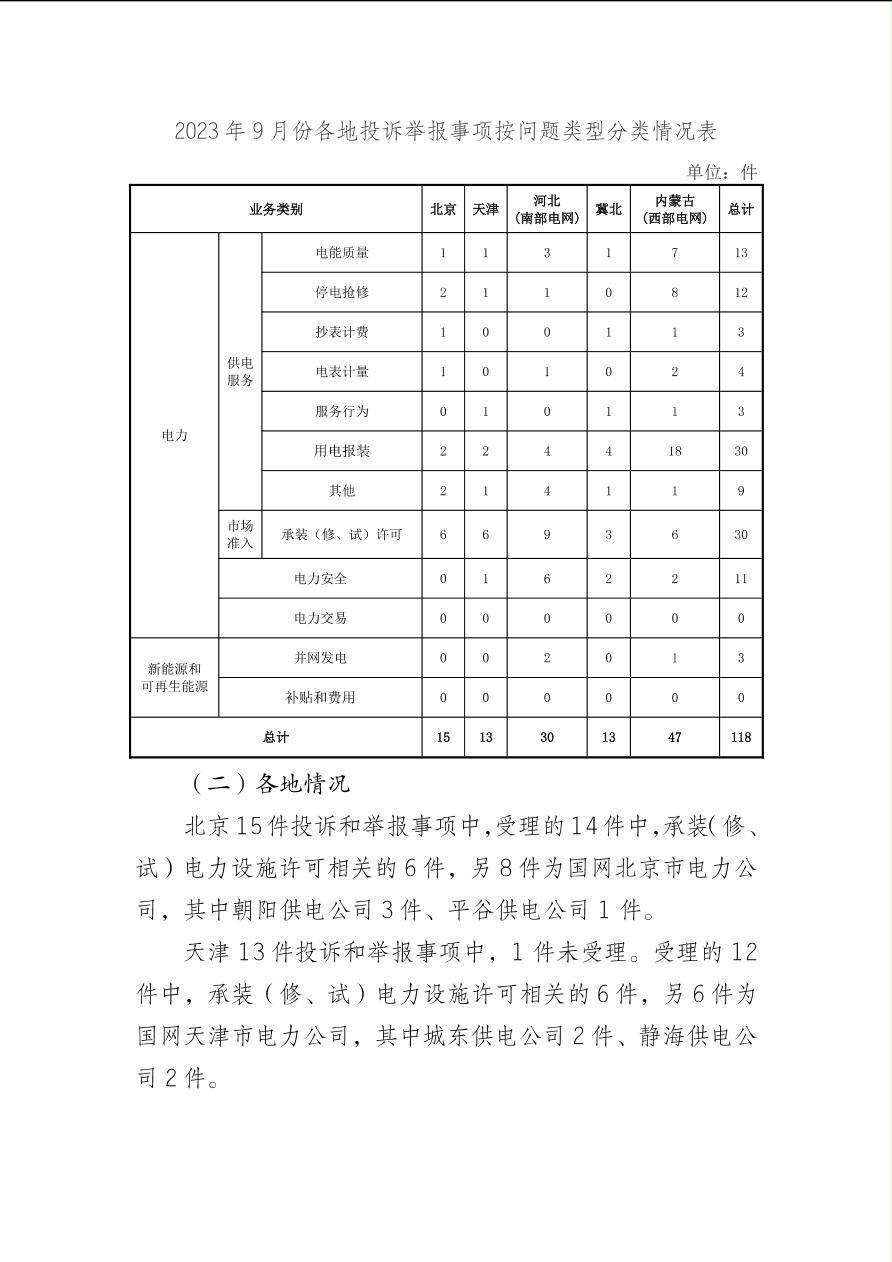 2023年9月份各地投诉举报事项按问题类型分类情况表

单位：件

| 业务类别 | | | 北京 | 天津 | 河北（南部电网） | 冀北 | 内蒙古（西部电网） | 总计 |
|---|---|---|---|---|---|---|---|---|
| 电力 | 供电服务 | 电能质量 | 1 | 1 | 3 | 1 | 7 | 13 |
| | | 停电抢修 | 2 | 1 | 1 | 0 | 8 | 12 |
| | | 抄表计费 | 1 | 0 | 0 | 1 | 1 | 3 |
| | | 电表计量 | 1 | 0 | 1 | 0 | 2 | 4 |
| | | 服务行为 | 0 | 1 | 0 | 1 | 1 | 3 |
| | | 用电报装 | 2 | 2 | 4 | 4 | 18 | 30 |
| | | 其他 | 2 | 1 | 4 | 1 | 1 | 9 |
| | 市场准入 | 承装（修、试）许可 | 6 | 6 | 9 | 3 | 6 | 30 |
| | 电力安全 | | 0 | 1 | 6 | 2 | 2 | 11 |
| | 电力交易 | | 0 | 0 | 0 | 0 | 0 | 0 |
| 新能源和可再生能源 | 并网发电 | | 0 | 0 | 2 | 0 | 1 | 3 |
| | 补贴和费用 | | 0 | 0 | 0 | 0 | 0 | 0 |
| 总计 | | | 15 | 13 | 30 | 13 | 47 | 118 |

（二）各地情况

北京15件投诉和举报事项中，受理的14件中，承装（修、试）电力设施许可相关的6件，另8件为国网北京市电力公司，其中朝阳供电公司3件、平谷供电公司1件。

天津13件投诉和举报事项中，1件未受理。受理的12件中，承装（修、试）电力设施许可相关的6件，另6件为国网天津市电力公司，其中城东供电公司2件、静海供电公司2件。